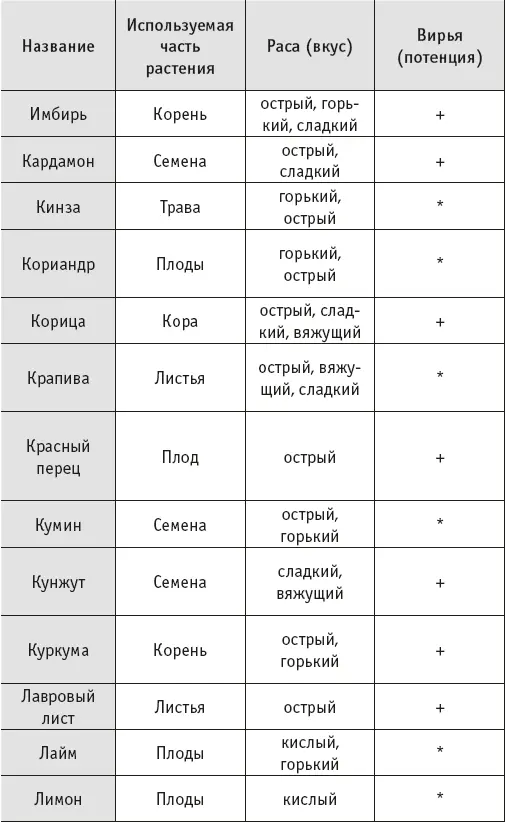 | Название | Используемая часть растения | Раса (вкус) | Вирья (потенция) |
|---|---|---|---|
| Имбирь | Корень | острый, горький, сладкий | + |
| Кардамон | Семена | острый, сладкий | + |
| Кинза | Трава | горький, острый | * |
| Кориандр | Плоды | горький, острый | * |
| Корица | Кора | острый, сладкий, вяжущий | + |
| Крапива | Листья | острый, вяжущий, сладкий | * |
| Красный перец | Плод | острый | + |
| Кумин | Семена | острый, горький | * |
| Кунжут | Семена | сладкий, вяжущий | + |
| Куркума | Корень | острый, горький | + |
| Лавровый лист | Листья | острый | + |
| Лайм | Плоды | кислый, горький | * |
| Лимон | Плоды | кислый | * |